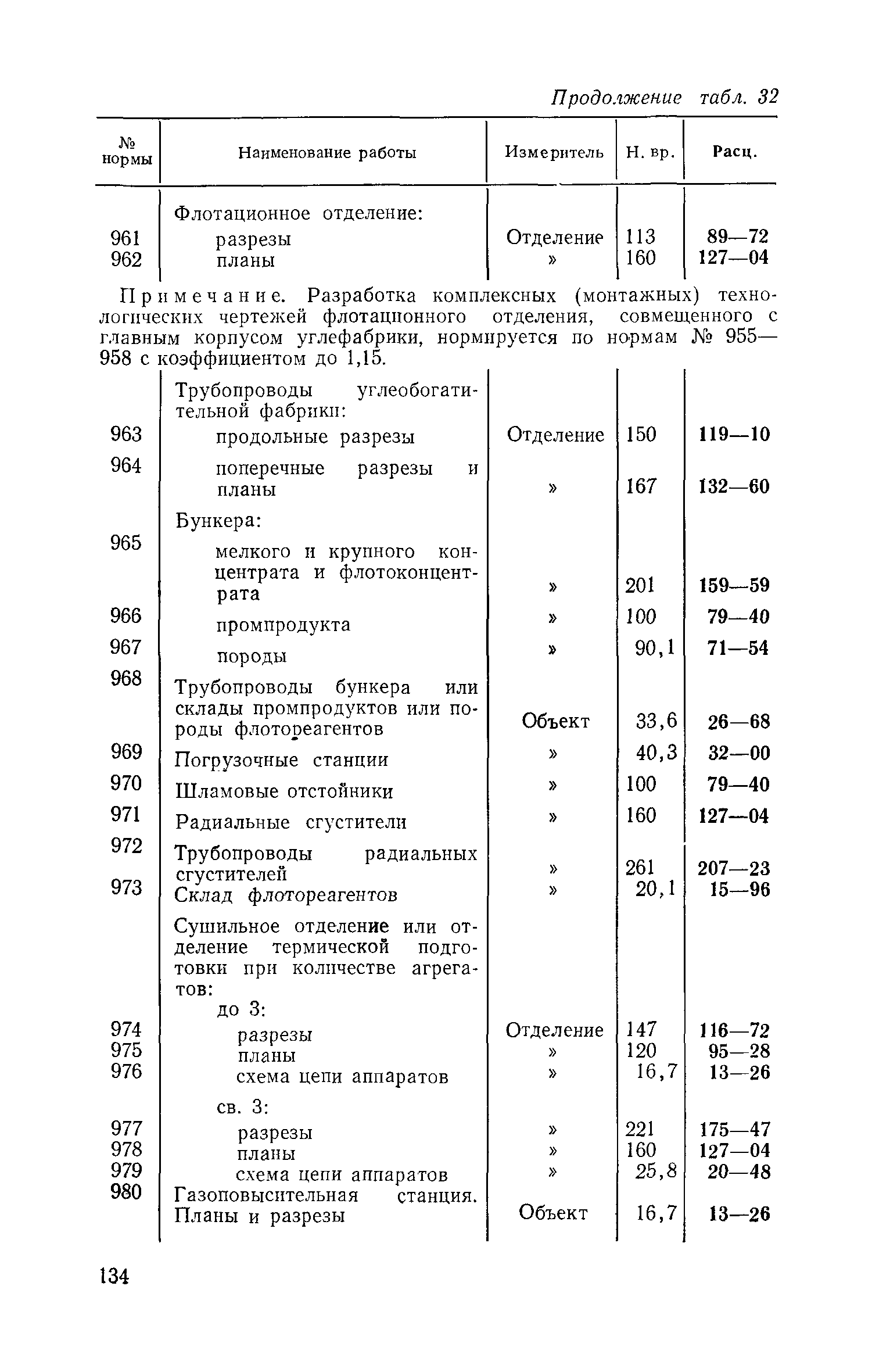 Продолжение табл. 32

| № нормы | Наименование работы | Измеритель | Н. вр. | Расц. |
|---|---|---|---|---|
| | Флотационное отделение: | | | |
| 961 | разрезы | Отделение | 113 | 89—72 |
| 962 | планы | » | 160 | 127—04 |

Примечание. Разработка комплексных (монтажных) технологических чертежей флотационного отделения, совмещенного с главным корпусом углефабрики, нормируется по нормам № 955—958 с коэффициентом до 1,15.

| | | | | |
|---|---|---|---|---|
| | Трубопроводы углеобогатительной фабрики: | | | |
| 963 | продольные разрезы | Отделение | 150 | 119—10 |
| 964 | поперечные разрезы и планы | » | 167 | 132—60 |
| | Бункера: | | | |
| 965 | мелкого и крупного концентрата и флотоконцентрата | » | 201 | 159—59 |
| 966 | промпродукта | » | 100 | 79—40 |
| 967 | породы | » | 90,1 | 71—54 |
| 968 | Трубопроводы бункера или склады промпродуктов или породы флотореагентов | Объект | 33,6 | 26—68 |
| 969 | Погрузочные станции | » | 40,3 | 32—00 |
| 970 | Шламовые отстойники | » | 100 | 79—40 |
| 971 | Радиальные сгустители | » | 160 | 127—04 |
| 972 | Трубопроводы радиальных сгустителей | » | 261 | 207—23 |
| 973 | Склад флотореагентов | » | 20,1 | 15—96 |
| | Сушильное отделение или отделение термической подготовки при количестве агрегатов: | | | |
| | до 3: | | | |
| 974 | разрезы | Отделение | 147 | 116—72 |
| 975 | планы | » | 120 | 95—28 |
| 976 | схема цепи аппаратов | » | 16,7 | 13—26 |
| | св. 3: | | | |
| 977 | разрезы | » | 221 | 175—47 |
| 978 | планы | » | 160 | 127—04 |
| 979 | схема цепи аппаратов | » | 25,8 | 20—48 |
| 980 | Газоповысительная станция. Планы и разрезы | Объект | 16,7 | 13—26 |

134